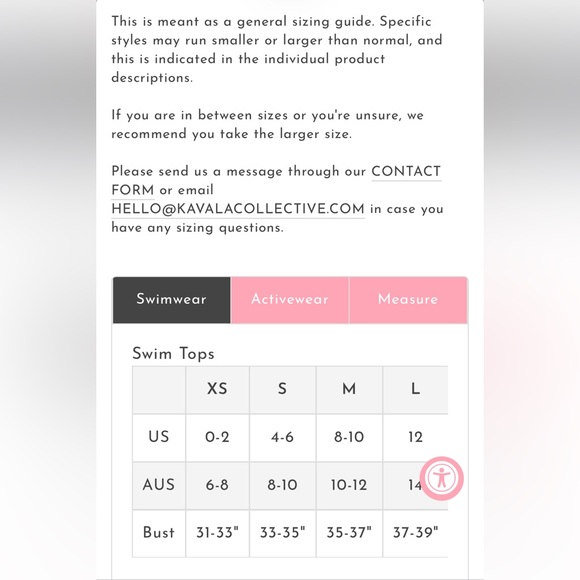 This is meant as a general sizing guide. Specific styles may run smaller or larger than normal, and this is indicated in the individual product descriptions.

If you are in between sizes or you're unsure, we recommend you take the larger size.

Please send us a message through our CONTACT FORM or email HELLO@KAVALACOLLECTIVE.COM in case you have any sizing questions.

Swimwear Activewear Measure

Swim Tops

|  | XS | S | M | L |
|---|---|---|---|---|
| US | 0-2 | 4-6 | 8-10 | 12 |
| AUS | 6-8 | 8-10 | 10-12 | 14 |
| Bust | 31-33" | 33-35" | 35-37" | 37-39" |